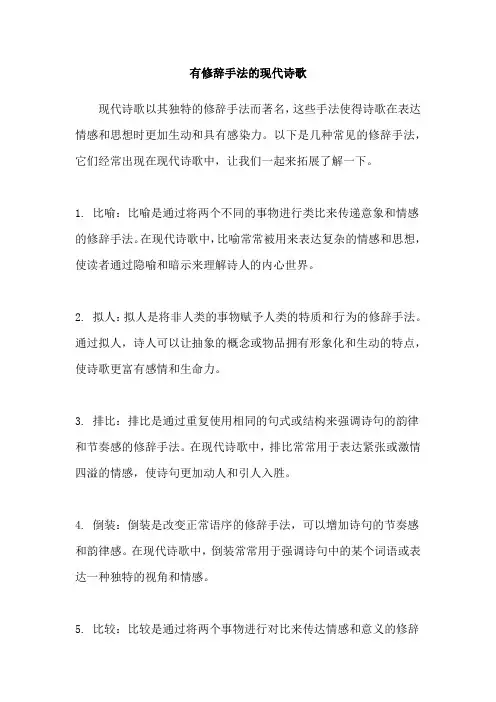 有修辞手法的现代诗歌

现代诗歌以其独特的修辞手法而著名，这些手法使得诗歌在表达情感和思想时更加生动和具有感染力。以下是几种常见的修辞手法，它们经常出现在现代诗歌中，让我们一起来拓展了解一下。

1. 比喻：比喻是通过将两个不同的事物进行类比来传递意象和情感的修辞手法。在现代诗歌中，比喻常常被用来表达复杂的情感和思想，使读者通过隐喻和暗示来理解诗人的内心世界。

2. 拟人：拟人是将非人类的事物赋予人类的特质和行为的修辞手法。通过拟人，诗人可以让抽象的概念或物品拥有形象化和生动的特点，使诗歌更富有感情和生命力。

3. 排比：排比是通过重复使用相同的句式或结构来强调诗句的韵律和节奏感的修辞手法。在现代诗歌中，排比常常用于表达紧张或激情四溢的情感，使诗句更加动人和引人入胜。

4. 倒装：倒装是改变正常语序的修辞手法，可以增加诗句的节奏感和韵律感。在现代诗歌中，倒装常常用于强调诗句中的某个词语或表达一种独特的视角和情感。

5. 比较：比较是通过将两个事物进行对比来传达情感和意义的修辞